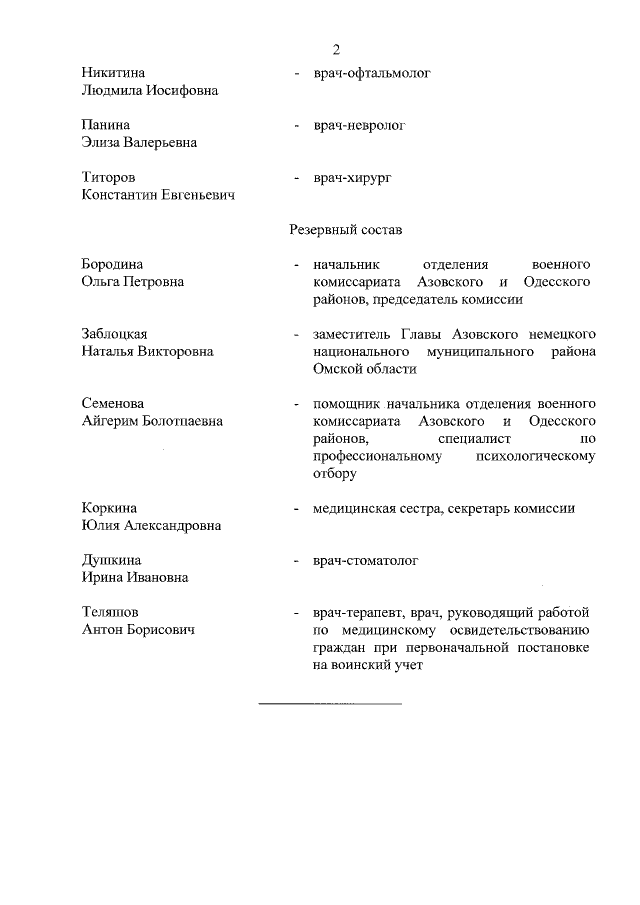 2

Никитина Людмила Иосифовна - врач-офтальмолог

Панина Элиза Валерьевна - врач-невролог

Титоров Константин Евгеньевич - врач-хирург

Резервный состав

Бородина Ольга Петровна - начальник отделения военного комиссариата Азовского и Одесского районов, председатель комиссии

Заблоцкая Наталья Викторовна - заместитель Главы Азовского немецкого национального муниципального района Омской области

Семенова Айгерим Болотпаевна - помощник начальника отделения военного комиссариата Азовского и Одесского районов, специалист по профессиональному психологическому отбору

Коркина Юлия Александровна - медицинская сестра, секретарь комиссии

Душкина Ирина Ивановна - врач-стоматолог

Теляшов Антон Борисович - врач-терапевт, врач, руководящий работой по медицинскому освидетельствованию граждан при первоначальной постановке на воинский учет